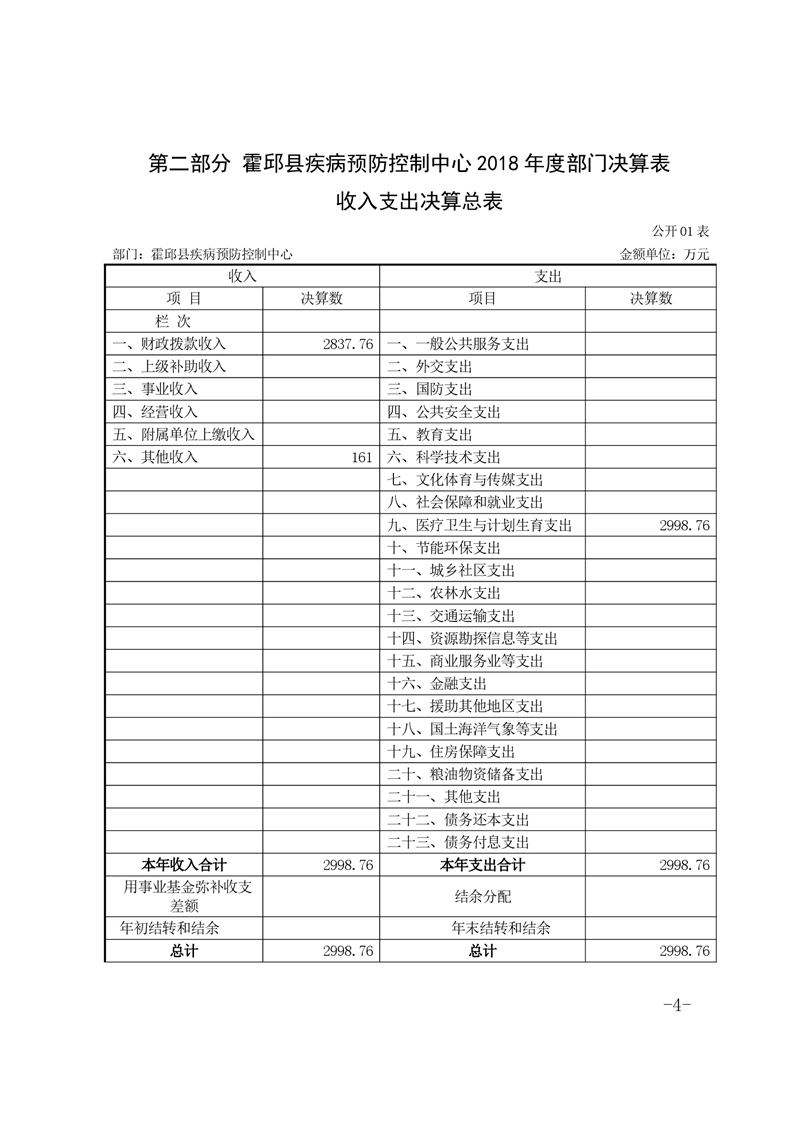 第二部分 霍邱县疾病预防控制中心 2018 年度部门决算表

收入支出决算总表

公开 01 表

部门：霍邱县疾病预防控制中心

金额单位：万元

| 收入 | | 支出 | |
|---|---|---|---|
| 项 目 | 决算数 | 项目 | 决算数 |
| 栏 次 | | | |
| 一、财政拨款收入 | 2837.76 | 一、一般公共服务支出 | |
| 二、上级补助收入 | | 二、外交支出 | |
| 三、事业收入 | | 三、国防支出 | |
| 四、经营收入 | | 四、公共安全支出 | |
| 五、附属单位上缴收入 | | 五、教育支出 | |
| 六、其他收入 | 161 | 六、科学技术支出 | |
| | | 七、文化体育与传媒支出 | |
| | | 八、社会保障和就业支出 | |
| | | 九、医疗卫生与计划生育支出 | 2998.76 |
| | | 十、节能环保支出 | |
| | | 十一、城乡社区支出 | |
| | | 十二、农林水支出 | |
| | | 十三、交通运输支出 | |
| | | 十四、资源勘探信息等支出 | |
| | | 十五、商业服务业等支出 | |
| | | 十六、金融支出 | |
| | | 十七、援助其他地区支出 | |
| | | 十八、国土海洋气象等支出 | |
| | | 十九、住房保障支出 | |
| | | 二十、粮油物资储备支出 | |
| | | 二十一、其他支出 | |
| | | 二十二、债务还本支出 | |
| | | 二十三、债务付息支出 | |
| 本年收入合计 | 2998.76 | 本年支出合计 | 2998.76 |
| 用事业基金弥补收支差额 | | 结余分配 | |
| 年初结转和结余 | | 年末结转和结余 | |
| 总计 | 2998.76 | 总计 | 2998.76 |

-4-